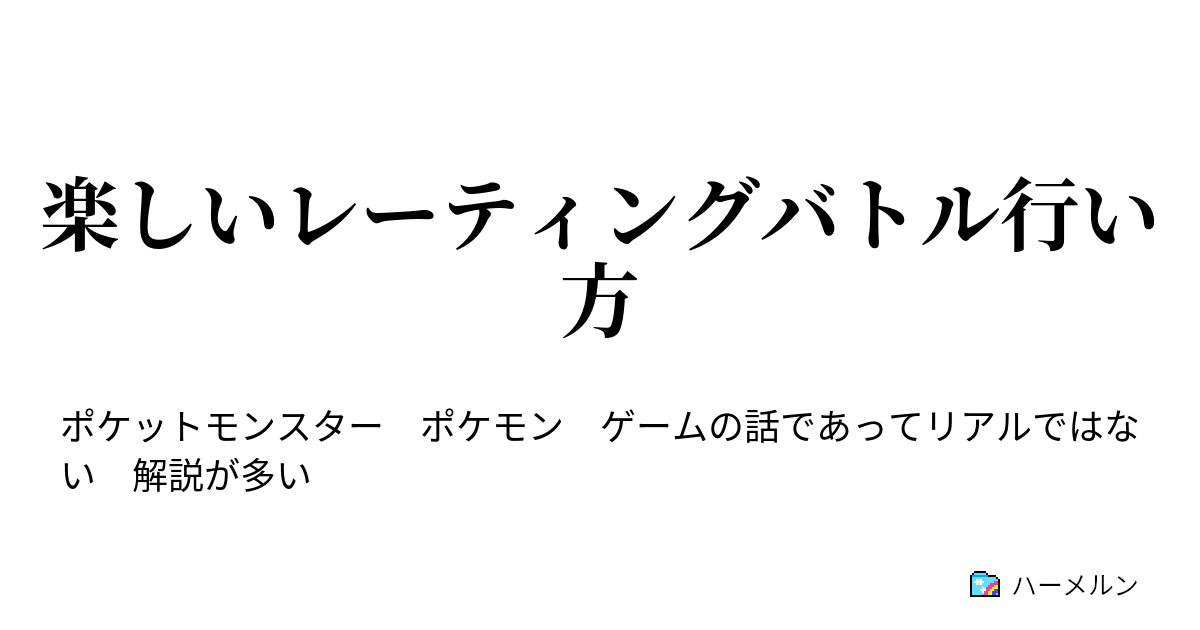 楽しいレーティングバトル行い方

ポケットモンスター　ポケモン　ゲームの話であってリアルではない　解説が多い

ハーメルン